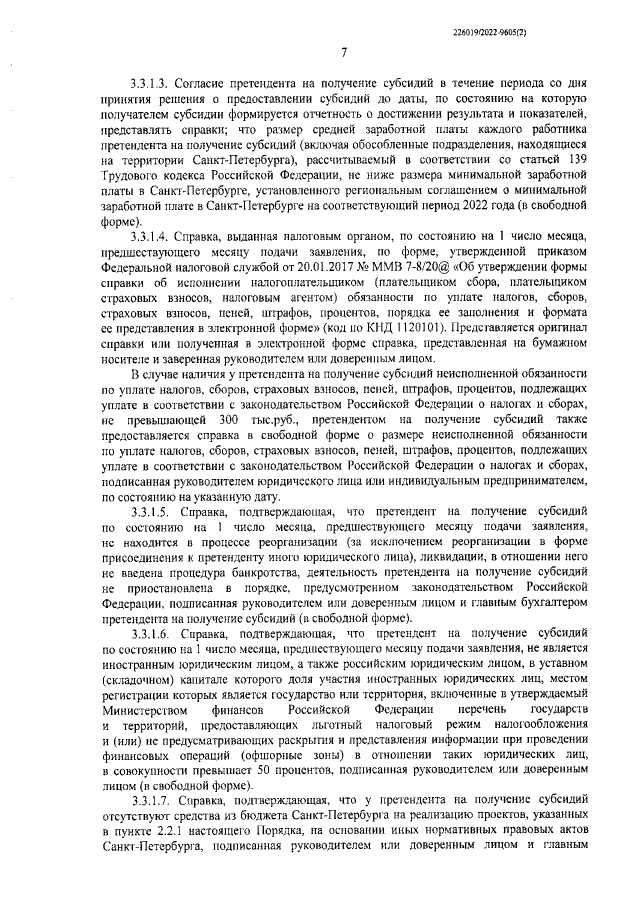 226019/2022-9605(2)

7

3.3.1.3. Согласие претендента на получение субсидий в течение периода со дня принятия решения о предоставлении субсидий до даты, по состоянию на которую получателем субсидии формируется отчетность о достижении результата и показателей, представлять справки; что размер средней заработной платы каждого работника претендента на получение субсидий (включая обособленные подразделения, находящиеся на территории Санкт-Петербурга), рассчитываемый в соответствии со статьей 139 Трудового кодекса Российской Федерации, не ниже размера минимальной заработной платы в Санкт-Петербурге, установленного региональным соглашением о минимальной заработной плате в Санкт-Петербурге на соответствующий период 2022 года (в свободной форме).

3.3.1.4. Справка, выданная налоговым органом, по состоянию на 1 число месяца, предшествующего месяцу подачи заявления, по форме, утвержденной приказом Федеральной налоговой службой от 20.01.2017 № ММВ 7-8/20@ «Об утверждении формы справки об исполнении налогоплательщиком (плательщиком сбора, плательщиком страховых взносов, налоговым агентом) обязанности по уплате налогов, сборов, страховых взносов, пеней, штрафов, процентов, порядка ее заполнения и формата ее представления в электронной форме» (код по КНД 1120101). Представляется оригинал справки или полученная в электронной форме справка, представленная на бумажном носителе и заверенная руководителем или доверенным лицом.

В случае наличия у претендента на получение субсидий неисполненной обязанности по уплате налогов, сборов, страховых взносов, пеней, штрафов, процентов, подлежащих уплате в соответствии с законодательством Российской Федерации о налогах и сборах, не превышающей 300 тыс.руб., претендентом на получение субсидий также предоставляется справка в свободной форме о размере неисполненной обязанности по уплате налогов, сборов, страховых взносов, пеней, штрафов, процентов, подлежащих уплате в соответствии с законодательством Российской Федерации о налогах и сборах, подписанная руководителем юридического лица или индивидуальным предпринимателем, по состоянию на указанную дату.

3.3.1.5. Справка, подтверждающая, что претендент на получение субсидий по состоянию на 1 число месяца, предшествующего месяцу подачи заявления, не находится в процессе реорганизации (за исключением реорганизации в форме присоединения к претенденту иного юридического лица), ликвидации, в отношении него не введена процедура банкротства, деятельность претендента на получение субсидий не приостановлена в порядке, предусмотренном законодательством Российской Федерации, подписанная руководителем или доверенным лицом и главным бухгалтером претендента на получение субсидий (в свободной форме).

3.3.1.6. Справка, подтверждающая, что претендент на получение субсидий по состоянию на 1 число месяца, предшествующего месяцу подачи заявления, не является иностранным юридическим лицом, а также российским юридическим лицом, в уставном (складочном) капитале которого доля участия иностранных юридических лиц, местом регистрации которых является государство или территория, включенные в утверждаемый Министерством финансов Российской Федерации перечень государств и территорий, предоставляющих льготный налоговый режим налогообложения и (или) не предусматривающих раскрытия и представления информации при проведении финансовых операций (офшорные зоны) в отношении таких юридических лиц, в совокупности превышает 50 процентов, подписанная руководителем или доверенным лицом (в свободной форме).

3.3.1.7. Справка, подтверждающая, что у претендента на получение субсидий отсутствуют средства из бюджета Санкт-Петербурга на реализацию проектов, указанных в пункте 2.2.1 настоящего Порядка, на основании иных нормативных правовых актов Санкт-Петербурга, подписанная руководителем или доверенным лицом и главным